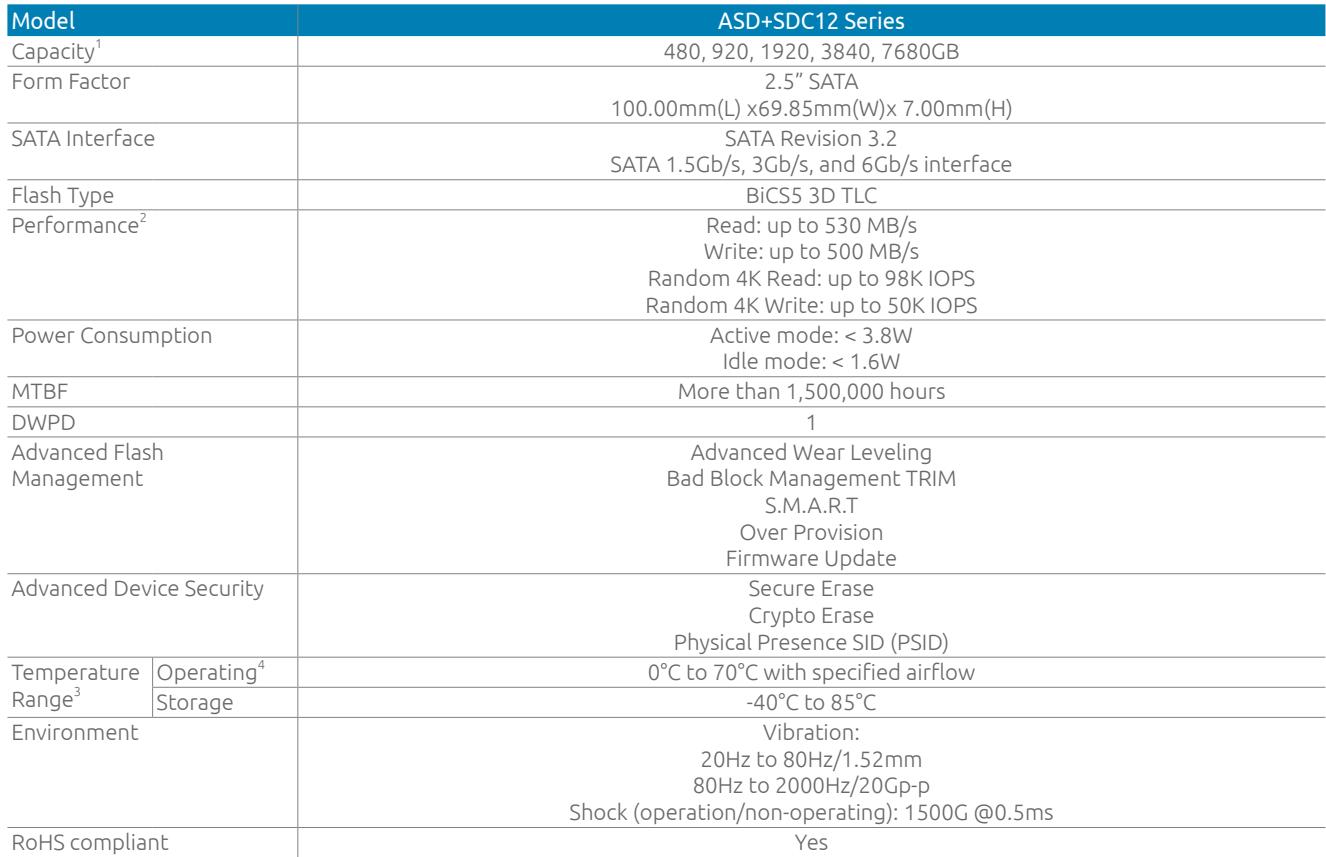 | Model | | ASD+SDC12 Series |
|---|---|---|
| Capacity$^{1}$ | | 480, 920, 1920, 3840, 7680GB |
| Form Factor | | 2.5" SATA 100.00mm(L) x69.85mm(W)x 7.00mm(H) |
| SATA Interface | | SATA Revision 3.2 SATA 1.5Gb/s, 3Gb/s, and 6Gb/s interface |
| Flash Type | | BiCS5 3D TLC |
| Performance$^{2}$ | | Read: up to 530 MB/s Write: up to 500 MB/s Random 4K Read: up to 98K IOPS Random 4K Write: up to 50K IOPS |
| Power Consumption | | Active mode: < 3.8W Idle mode: < 1.6W |
| MTBF | | More than 1,500,000 hours |
| DWPD | | 1 |
| Advanced Flash Management | | Advanced Wear Leveling Bad Block Management TRIM S.M.A.R.T Over Provision Firmware Update |
| Advanced Device Security | | Secure Erase Crypto Erase Physical Presence SID (PSID) |
| Temperature Range$^{3}$ | Operating$^{4}$ | 0°C to 70°C with specified airflow |
| | Storage | -40°C to 85°C |
| Environment | | Vibration: 20Hz to 80Hz/1.52mm 80Hz to 2000Hz/20Gp-p Shock (operation/non-operating): 1500G @0.5ms |
| RoHS compliant | | Yes |